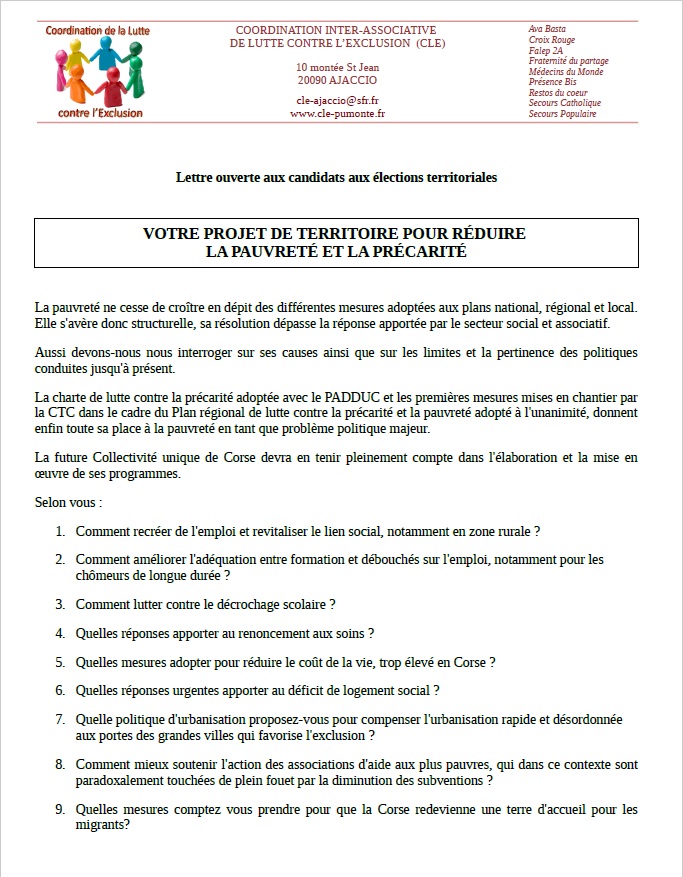 Coordination de la Lutte
contre l'Exclusion

COORDINATION INTER-ASSOCIATIVE
DE LUTTE CONTRE L'EXCLUSION (CLE)

10 montée St Jean
20090 AJACCIO

cle-ajaccio@sfr.fr
www.cle-pumonte.fr

Ava Basta
Croix Rouge
Falep 2A
Fraternité du partage
Médecins du Monde
Présence Bis
Restos du coeur
Secours Catholique
Secours Populaire

Lettre ouverte aux candidats aux élections territoriales

VOTRE PROJET DE TERRITOIRE POUR RÉDUIRE
LA PAUVRETÉ ET LA PRÉCARITÉ

La pauvreté ne cesse de croître en dépit des différentes mesures adoptées aux plans national, régional et local. Elle s'avère donc structurelle, sa résolution dépasse la réponse apportée par le secteur social et associatif.

Aussi devons-nous nous interroger sur ses causes ainsi que sur les limites et la pertinence des politiques conduites jusqu'à présent.

La charte de lutte contre la précarité adoptée avec le PADDUC et les premières mesures mises en chantier par la CTC dans le cadre du Plan régional de lutte contre la précarité et la pauvreté adopté à l'unanimité, donnent enfin toute sa place à la pauvreté en tant que problème politique majeur.

La future Collectivité unique de Corse devra en tenir pleinement compte dans l'élaboration et la mise en œuvre de ses programmes.

Selon vous :

1. Comment recréer de l'emploi et revitaliser le lien social, notamment en zone rurale ?

2. Comment améliorer l'adéquation entre formation et débouchés sur l'emploi, notamment pour les chômeurs de longue durée ?

3. Comment lutter contre le décrochage scolaire ?

4. Quelles réponses apporter au renoncement aux soins ?

5. Quelles mesures adopter pour réduire le coût de la vie, trop élevé en Corse ?

6. Quelles réponses urgentes apporter au déficit de logement social ?

7. Quelle politique d'urbanisation proposez-vous pour compenser l'urbanisation rapide et désordonnée aux portes des grandes villes qui favorise l'exclusion ?

8. Comment mieux soutenir l'action des associations d'aide aux plus pauvres, qui dans ce contexte sont paradoxalement touchées de plein fouet par la diminution des subventions ?

9. Quelles mesures comptez vous prendre pour que la Corse redevienne une terre d'accueil pour les migrants?